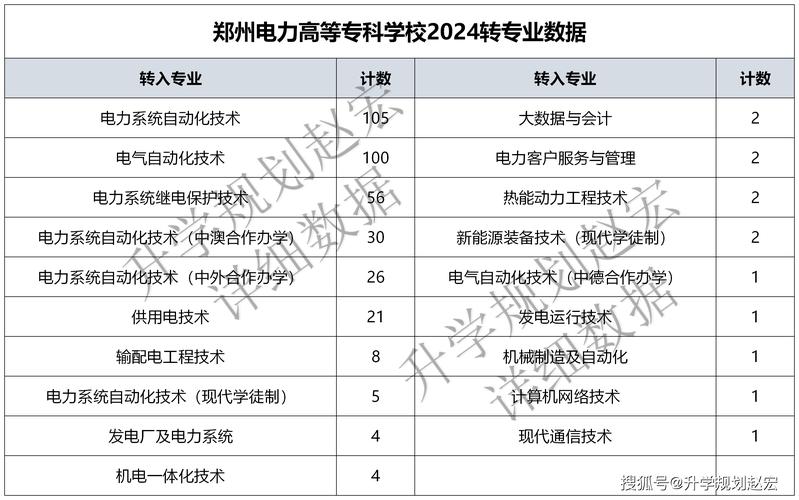 郑州电力高等专科学校2024转专业数据

| 转入专业 | 计数 | 转入专业 | 计数 |
|---|---|---|---|
| 电力系统自动化技术 | 105 | 大数据与会计 | 2 |
| 电气自动化技术 | 100 | 电力客户服务与管理 | 2 |
| 电力系统继电保护技术 | 56 | 热能动力工程技术 | 2 |
| 电力系统自动化技术（中澳合作办学） | 30 | 新能源装备技术（现代学徒制） | 2 |
| 电力系统自动化技术（中外合作办学） | 26 | 电气自动化技术（中德合作办学） | 1 |
| 供用电技术 | 21 | 发电运行技术 | 1 |
| 输配电工程技术 | 8 | 机械制造及自动化 | 1 |
| 电力系统自动化技术（现代学徒制） | 5 | 计算机网络技术 | 1 |
| 发电厂及电力系统 | 4 | 现代通信技术 | 1 |
| 机电一体化技术 | 4 | | |

升学规划赵宏
详细数据

升学规划赵宏
详细数据

搜狐号@升学规划赵宏